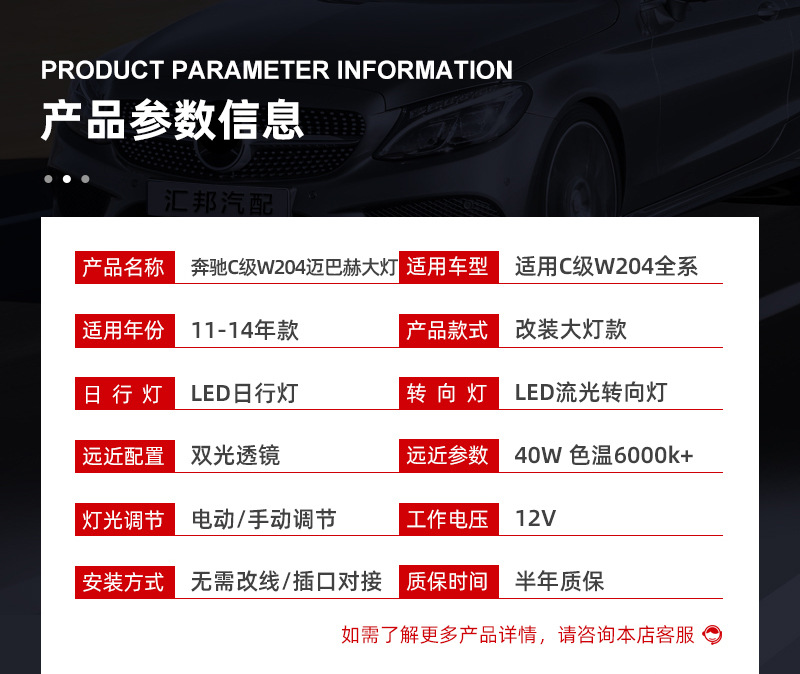 PRODUCT PARAMETER INFORMATION
产品参数信息

汇邦汽配

| 产品名称 | 奔驰C级W204迈巴赫大灯 | 适用车型 | 适用C级W204全系 |
|---|---|---|---|
| 适用年份 | 11-14年款 | 产品款式 | 改装大灯款 |
| 日 行 灯 | LED日行灯 | 转 向 灯 | LED流光转向灯 |
| 远近配置 | 双光透镜 | 远近参数 | 40W 色温6000k+ |
| 灯光调节 | 电动/手动调节 | 工作电压 | 12V |
| 安装方式 | 无需改线/插口对接 | 质保时间 | 半年质保 |

如需了解更多产品详情，请咨询本店客服